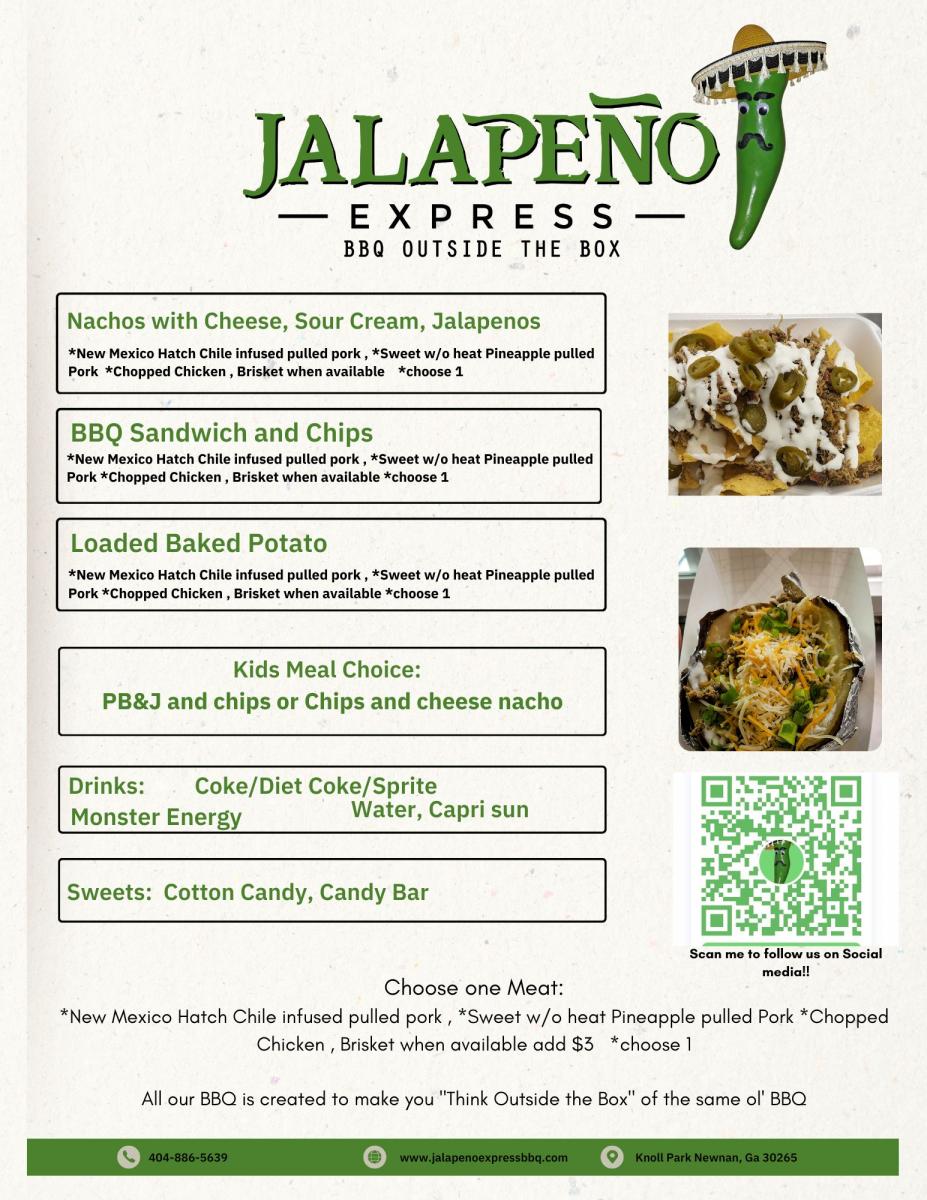 JALAPEÑO
EXPRESS
BBQ OUTSIDE THE BOX

Nachos with Cheese, Sour Cream, Jalapenos
*New Mexico Hatch Chile infused pulled pork , *Sweet w/o heat Pineapple pulled Pork *Chopped Chicken , Brisket when available *choose 1

BBQ Sandwich and Chips
*New Mexico Hatch Chile infused pulled pork , *Sweet w/o heat Pineapple pulled Pork *Chopped Chicken , Brisket when available *choose 1

Loaded Baked Potato
*New Mexico Hatch Chile infused pulled pork , *Sweet w/o heat Pineapple pulled Pork *Chopped Chicken , Brisket when available *choose 1

Kids Meal Choice:
PB&J and chips or Chips and cheese nacho

Drinks: Coke/Diet Coke/Sprite
Monster Energy Water, Capri sun

Sweets: Cotton Candy, Candy Bar

Scan me to follow us on Social media!!

Choose one Meat:
*New Mexico Hatch Chile infused pulled pork , *Sweet w/o heat Pineapple pulled Pork *Chopped Chicken , Brisket when available add $3 *choose 1

All our BBQ is created to make you "Think Outside the Box" of the same ol' BBQ

404-886-5639 www.jalapenoexpressbbq.com Knoll Park Newnan, Ga 30265